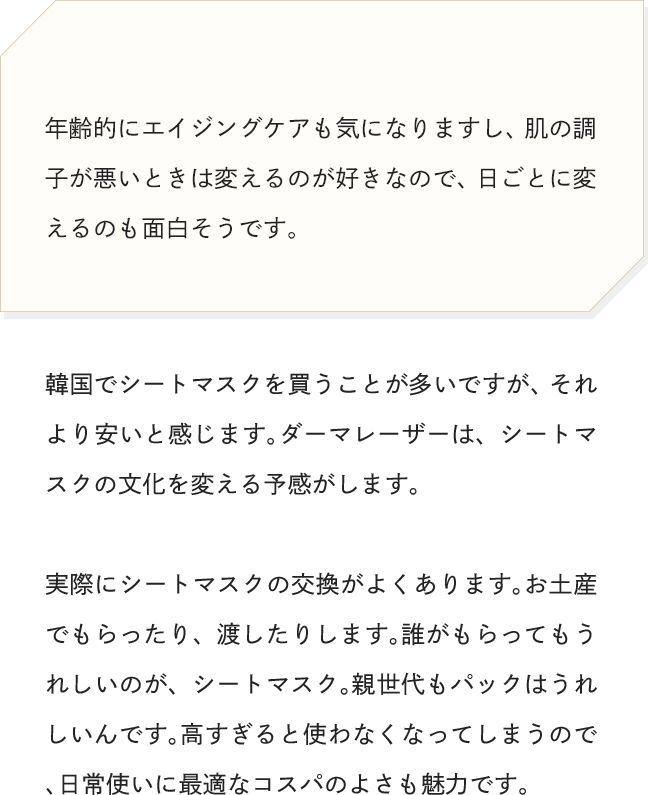 年齢的にエイジングケアも気になりますし、肌の調子が悪いときは変えるのが好きなので、日ごとに変えるのも面白そうです。

韓国でシートマスクを買うことが多いですが、それより安いと感じます。ダーマレーザーは、シートマスクの文化を変える予感がします。

実際にシートマスクの交換がよくあります。お土産でもらったり、渡したりします。誰がもらってもうれしいのが、シートマスク。親世代もパックはうれしいんです。高すぎると使わなくなってしまうので、日常使いに最適なコスパのよさも魅力です。